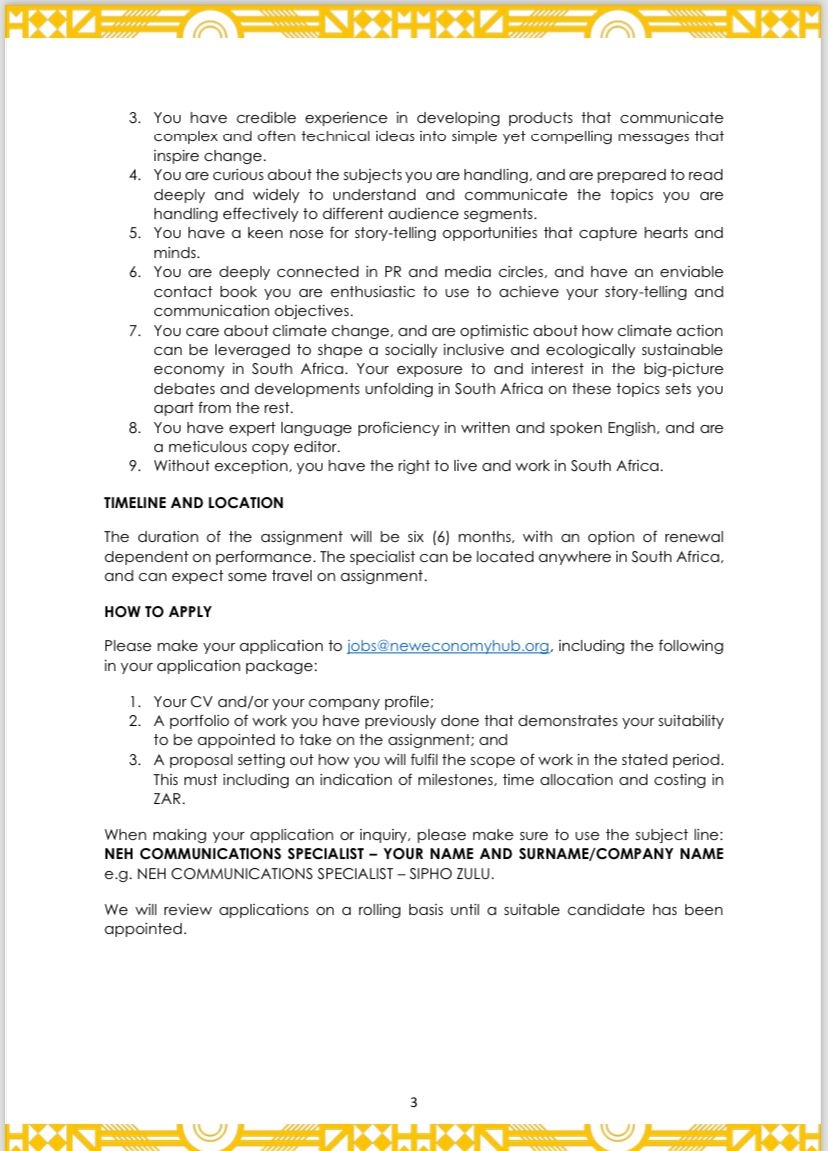 3. You have credible experience in developing products that communicate complex and often technical ideas into simple yet compelling messages that inspire change.
4. You are curious about the subjects you are handling, and are prepared to read deeply and widely to understand and communicate the topics you are handling effectively to different audience segments.
5. You have a keen nose for story-telling opportunities that capture hearts and minds.
6. You are deeply connected in PR and media circles, and have an enviable contact book you are enthusiastic to use to achieve your story-telling and communication objectives.
7. You care about climate change, and are optimistic about how climate action can be leveraged to shape a socially inclusive and ecologically sustainable economy in South Africa. Your exposure to and interest in the big-picture debates and developments unfolding in South Africa on these topics sets you apart from the rest.
8. You have expert language proficiency in written and spoken English, and are a meticulous copy editor.
9. Without exception, you have the right to live and work in South Africa.

TIMELINE AND LOCATION

The duration of the assignment will be six (6) months, with an option of renewal dependent on performance. The specialist can be located anywhere in South Africa, and can expect some travel on assignment.

HOW TO APPLY

Please make your application to jobs@neweconomyhub.org, including the following in your application package:

1. Your CV and/or your company profile;
2. A portfolio of work you have previously done that demonstrates your suitability to be appointed to take on the assignment; and
3. A proposal setting out how you will fulfil the scope of work in the stated period. This must including an indication of milestones, time allocation and costing in ZAR.

When making your application or inquiry, please make sure to use the subject line: NEH COMMUNICATIONS SPECIALIST – YOUR NAME AND SURNAME/COMPANY NAME e.g. NEH COMMUNICATIONS SPECIALIST – SIPHO ZULU.

We will review applications on a rolling basis until a suitable candidate has been appointed.

3